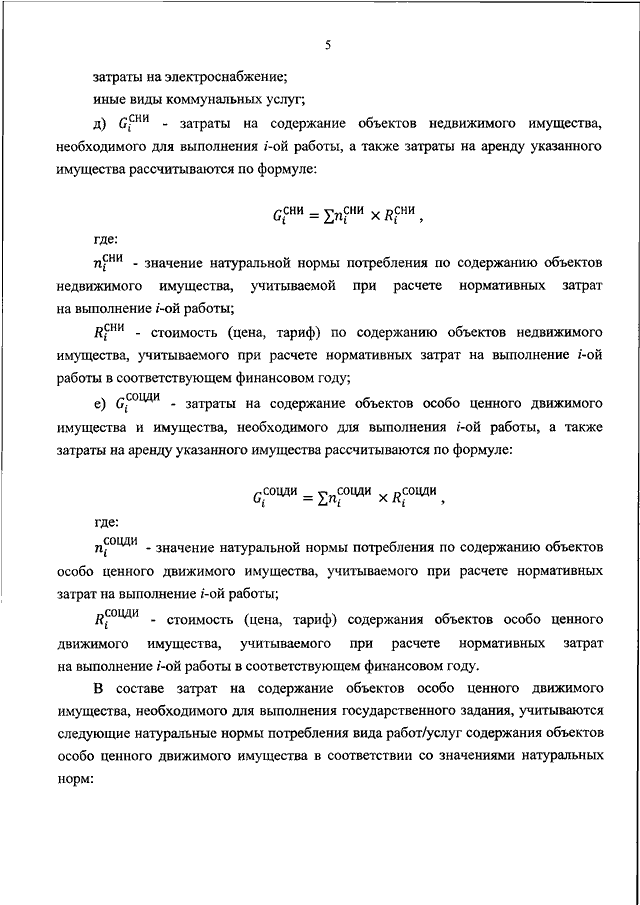 5

затраты на электроснабжение;

иные виды коммунальных услуг;

д) $G_i^{СНИ}$ - затраты на содержание объектов недвижимого имущества, необходимого для выполнения $i$-ой работы, а также затраты на аренду указанного имущества рассчитываются по формуле:

$G_i^{СНИ} = \sum n_i^{СНИ} \times R_i^{СНИ}$ ,

где:

$n_i^{СНИ}$ - значение натуральной нормы потребления по содержанию объектов недвижимого имущества, учитываемой при расчете нормативных затрат на выполнение $i$-ой работы;

$R_i^{СНИ}$ - стоимость (цена, тариф) по содержанию объектов недвижимого имущества, учитываемого при расчете нормативных затрат на выполнение $i$-ой работы в соответствующем финансовом году;

е) $G_i^{СОЦДИ}$ - затраты на содержание объектов особо ценного движимого имущества и имущества, необходимого для выполнения $i$-ой работы, а также затраты на аренду указанного имущества рассчитываются по формуле:

$G_i^{СОЦДИ} = \sum n_i^{СОЦДИ} \times R_i^{СОЦДИ}$ ,

где:

$n_i^{СОЦДИ}$ - значение натуральной нормы потребления по содержанию объектов особо ценного движимого имущества, учитываемого при расчете нормативных затрат на выполнение $i$-ой работы;

$R_i^{СОЦДИ}$ - стоимость (цена, тариф) содержания объектов особо ценного движимого имущества, учитываемого при расчете нормативных затрат на выполнение $i$-ой работы в соответствующем финансовом году.

В составе затрат на содержание объектов особо ценного движимого имущества, необходимого для выполнения государственного задания, учитываются следующие натуральные нормы потребления вида работ/услуг содержания объектов особо ценного движимого имущества в соответствии со значениями натуральных норм: